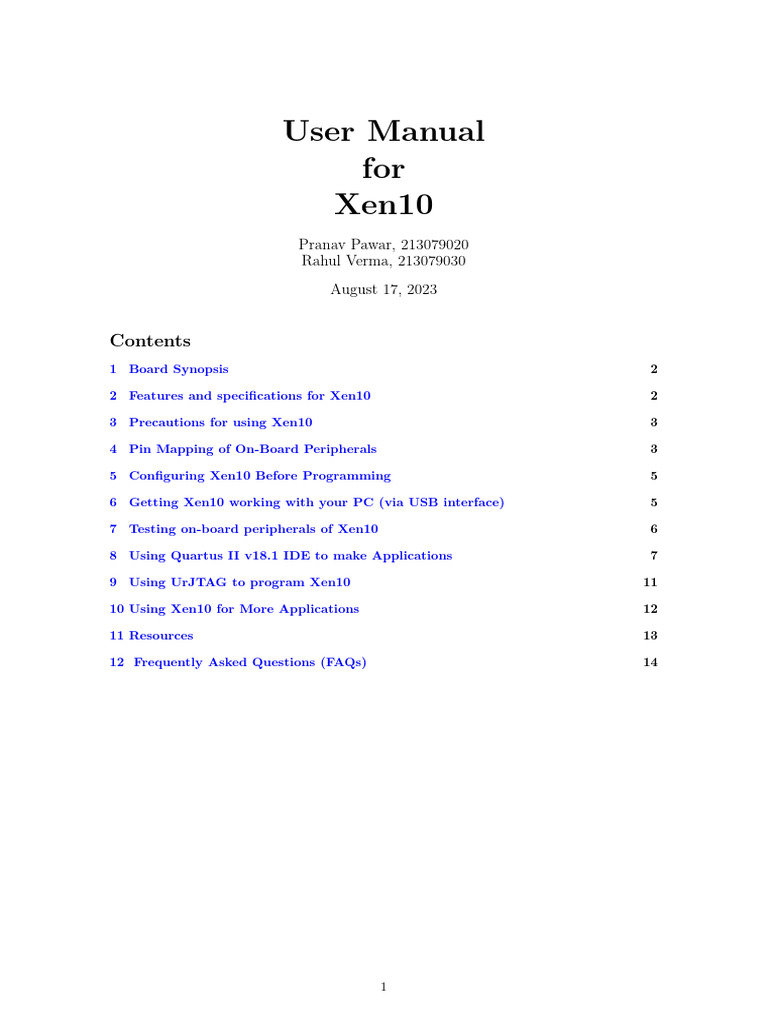 User Manual
for
Xen10

Pranav Pawar, 213079020
Rahul Verma, 213079030

August 17, 2023

Contents

1 Board Synopsis 2

2 Features and specifications for Xen10 2

3 Precautions for using Xen10 3

4 Pin Mapping of On-Board Peripherals 3

5 Configuring Xen10 Before Programming 5

6 Getting Xen10 working with your PC (via USB interface) 5

7 Testing on-board peripherals of Xen10 6

8 Using Quartus II v18.1 IDE to make Applications 7

9 Using UrJTAG to program Xen10 11

10 Using Xen10 for More Applications 12

11 Resources 13

12 Frequently Asked Questions (FAQs) 14

1